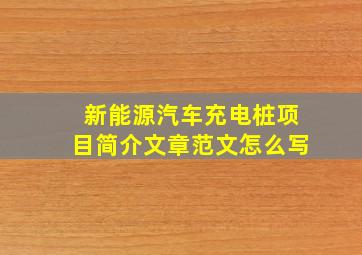 新能源汽车充电桩项目简介文章范文怎么写